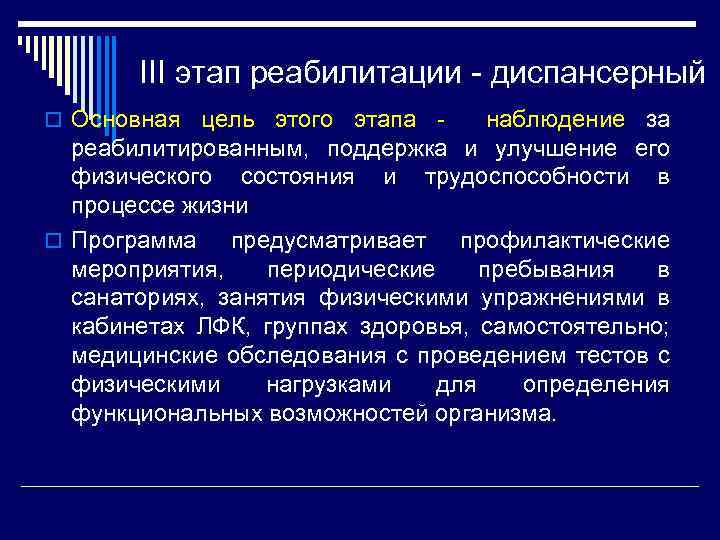 III этап реабилитации - диспансерный

Основная цель этого этапа - наблюдение за реабилитированным, поддержка и улучшение его физического состояния и трудоспособности в процессе жизни

Программа предусматривает профилактические мероприятия, периодические пребывания в санаториях, занятия физическими упражнениями в кабинетах ЛФК, группах здоровья, самостоятельно; медицинские обследования с проведением тестов с физическими нагрузками для определения функциональных возможностей организма.